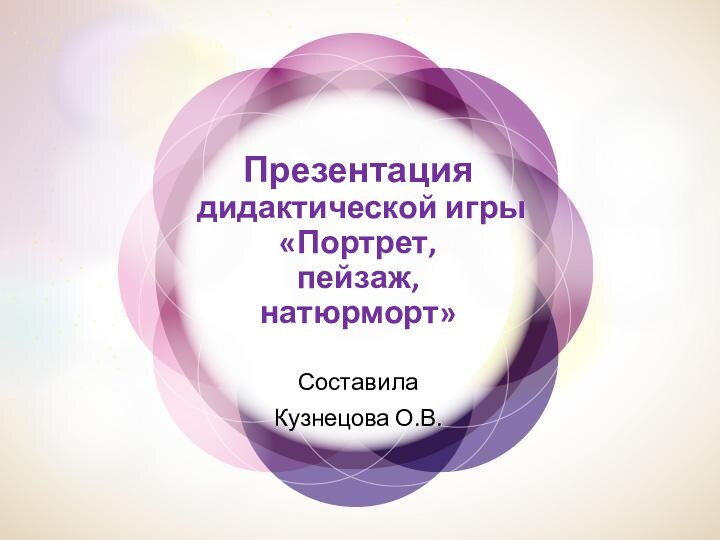 Презентация дидактической игры «Портрет, пейзаж, натюрморт»

Составила

Кузнецова О.В.